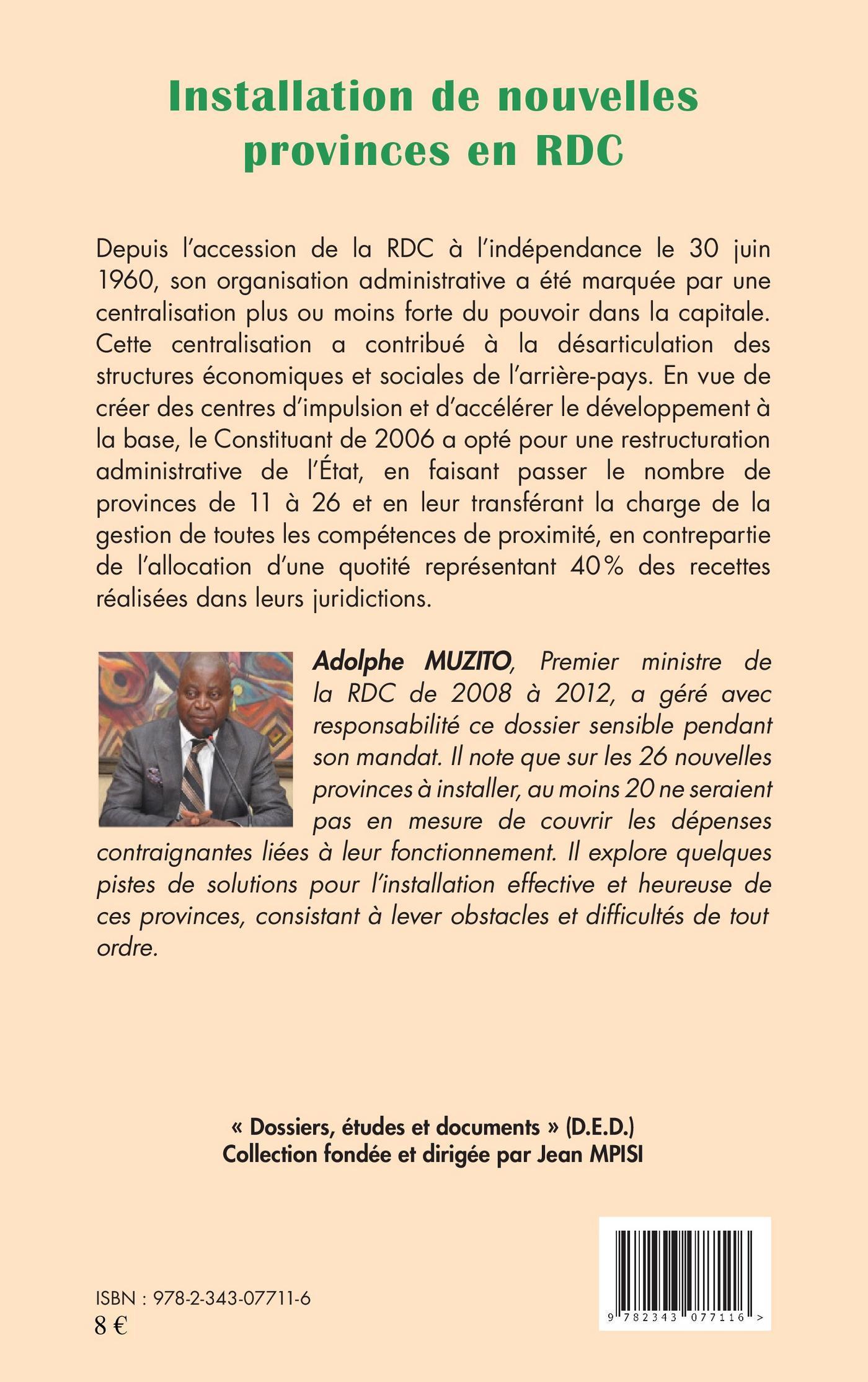 Installation de nouvelles provinces en RDC

Depuis l'accession de la RDC à l'indépendance le 30 juin 1960, son organisation administrative a été marquée par une centralisation plus ou moins forte du pouvoir dans la capitale. Cette centralisation a contribué à la désarticulation des structures économiques et sociales de l'arrière-pays. En vue de créer des centres d'impulsion et d'accélérer le développement à la base, le Constituant de 2006 a opté pour une restructuration administrative de l'État, en faisant passer le nombre de provinces de 11 à 26 et en leur transférant la charge de la gestion de toutes les compétences de proximité, en contrepartie de l'allocation d'une quotité représentant 40% des recettes réalisées dans leurs juridictions.

Adolphe MUZITO, Premier ministre de la RDC de 2008 à 2012, a géré avec responsabilité ce dossier sensible pendant son mandat. Il note que sur les 26 nouvelles provinces à installer, au moins 20 ne seraient pas en mesure de couvrir les dépenses contraignantes liées à leur fonctionnement. Il explore quelques pistes de solutions pour l'installation effective et heureuse de ces provinces, consistant à lever obstacles et difficultés de tout ordre.

« Dossiers, études et documents » (D.E.D.)
Collection fondée et dirigée par Jean MPISI

ISBN : 978-2-343-07711-6
8 €

9 782343 077116 >